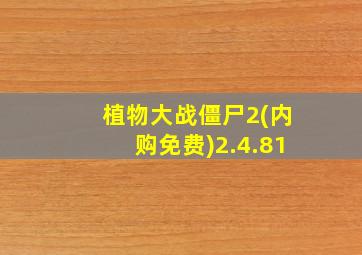 植物大战僵尸2(内购免费)2.4.81